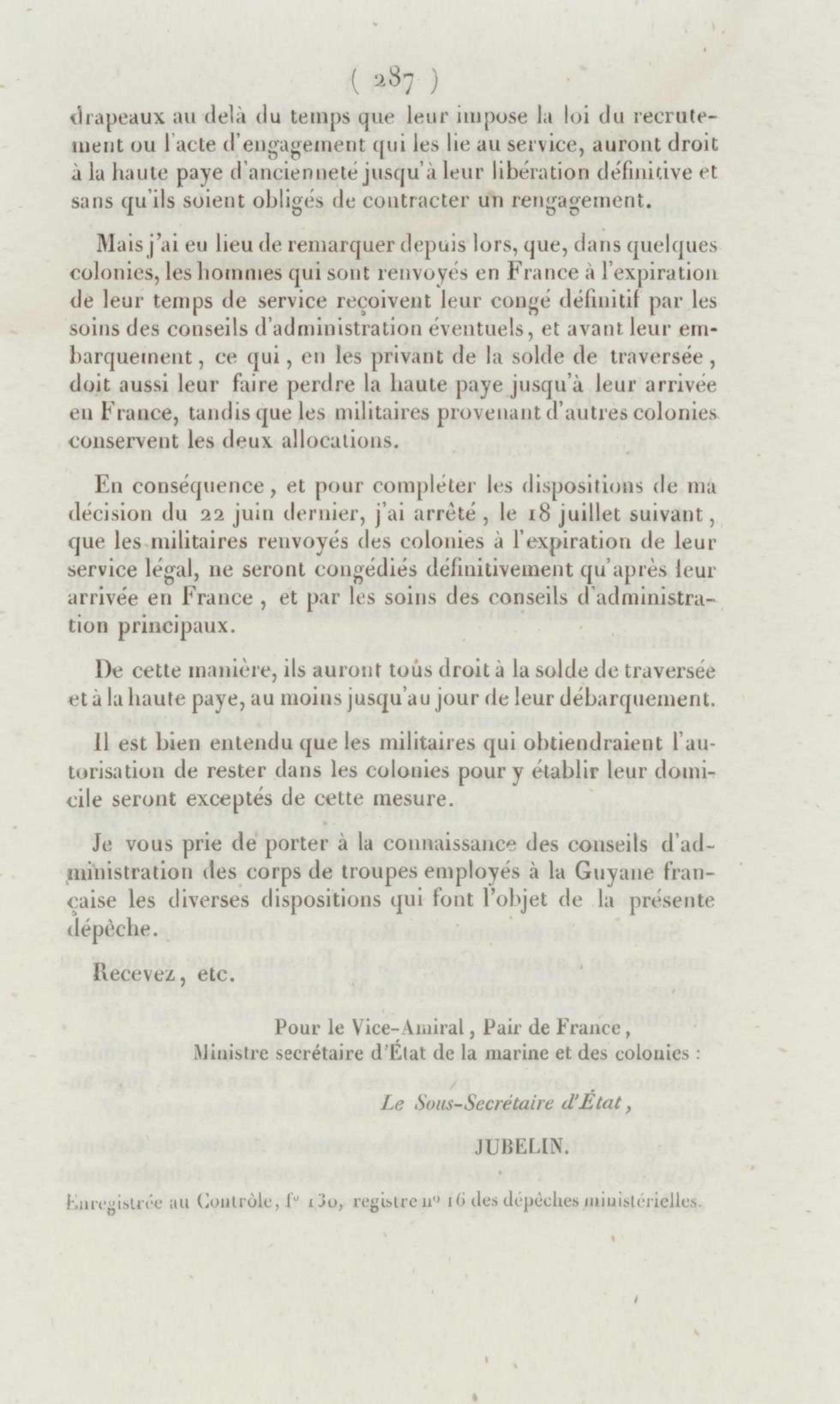 ( 287 )

drapeaux au delà du temps que leur impose la loi du recrutement ou l'acte d'engagement qui les lie au service, auront droit à la haute paye d'ancienneté jusqu'à leur libération définitive et sans qu'ils soient obligés de contracter un rengagement.

Mais j'ai eu lieu de remarquer depuis lors, que, dans quelques colonies, les hommes qui sont renvoyés en France à l'expiration de leur temps de service reçoivent leur congé définitif par les soins des conseils d'administration éventuels, et avant leur embarquement, ce qui, en les privant de la solde de traversée, doit aussi leur faire perdre la haute paye jusqu'à leur arrivée en France, tandis que les militaires provenant d'autres colonies conservent les deux allocations.

En conséquence, et pour compléter les dispositions de ma décision du 22 juin dernier, j'ai arrêté, le 18 juillet suivant, que les militaires renvoyés des colonies à l'expiration de leur service légal, ne seront congédiés définitivement qu'après leur arrivée en France, et par les soins des conseils d'administration principaux.

De cette manière, ils auront tous droit à la solde de traversée et à la haute paye, au moins jusqu'au jour de leur débarquement.

Il est bien entendu que les militaires qui obtiendraient l'autorisation de rester dans les colonies pour y établir leur domicile seront exceptés de cette mesure.

Je vous prie de porter à la connaissance des conseils d'administration des corps de troupes employés à la Guyane française les diverses dispositions qui font l'objet de la présente dépêche.

Recevez, etc.

Pour le Vice-Amiral, Pair de France,
Ministre secrétaire d'État de la marine et des colonies :

Le Sous-Secrétaire d'État,

JUBELIN.

Enregistrée au Contrôle, f° 130, registre n° 16 des dépêches ministérielles.